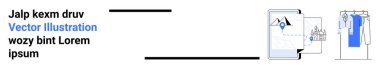 Jalp kexm druv
Vector Illustration
wozy bint Lorem
ipsum